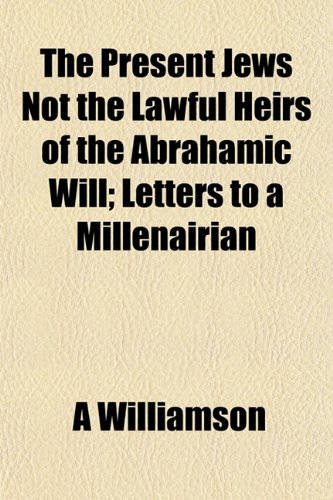 The Present Jews Not the Lawful Heirs of the Abrahamic Will; Letters to a Millenairian

A Williamson